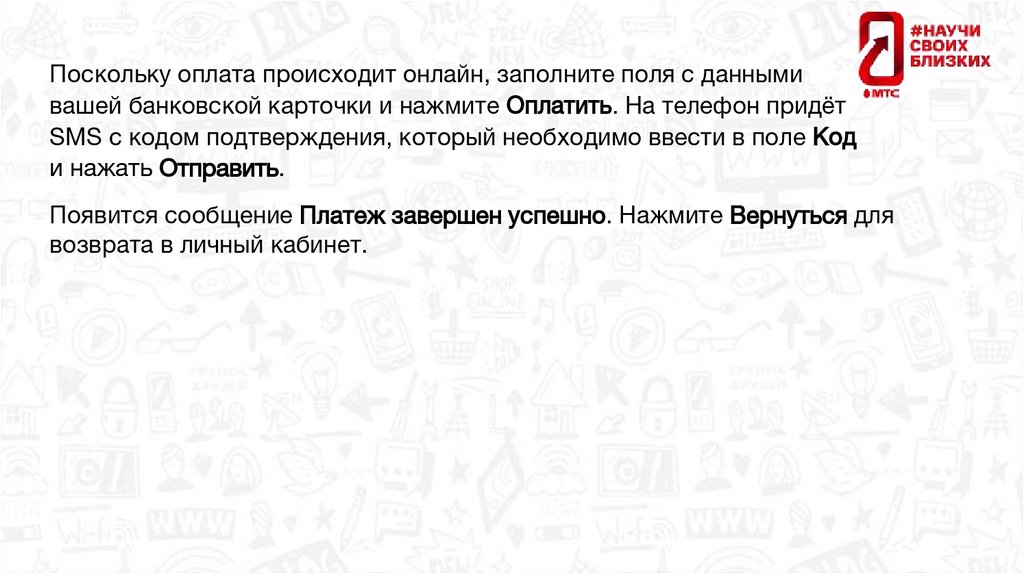 #НАУЧИ СВОИХ БЛИЗКИХ
МТС

Поскольку оплата происходит онлайн, заполните поля с данными вашей банковской карточки и нажмите Оплатить. На телефон придёт SMS с кодом подтверждения, который необходимо ввести в поле Код и нажать Отправить.

Появится сообщение Платеж завершен успешно. Нажмите Вернуться для возврата в личный кабинет.